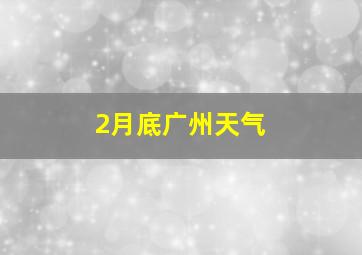 2月底广州天气